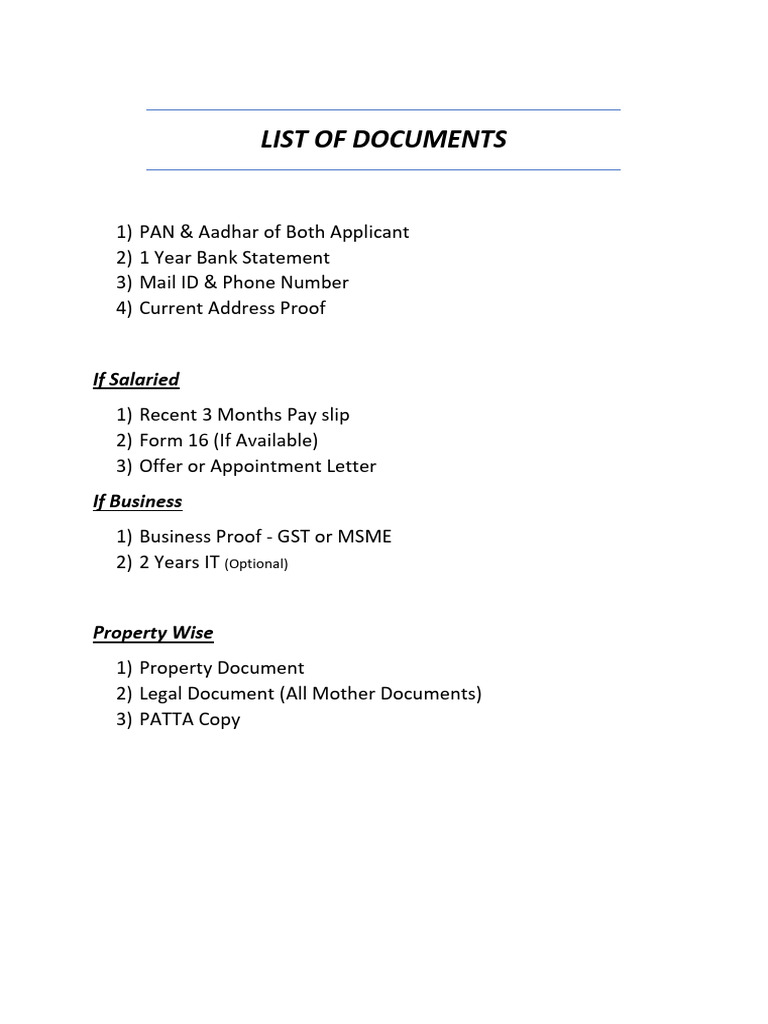 LIST OF DOCUMENTS

1) PAN & Aadhar of Both Applicant
2) 1 Year Bank Statement
3) Mail ID & Phone Number
4) Current Address Proof

If Salaried

1) Recent 3 Months Pay slip
2) Form 16 (If Available)
3) Offer or Appointment Letter

If Business

1) Business Proof - GST or MSME
2) 2 Years IT (Optional)

Property Wise

1) Property Document
2) Legal Document (All Mother Documents)
3) PATTA Copy